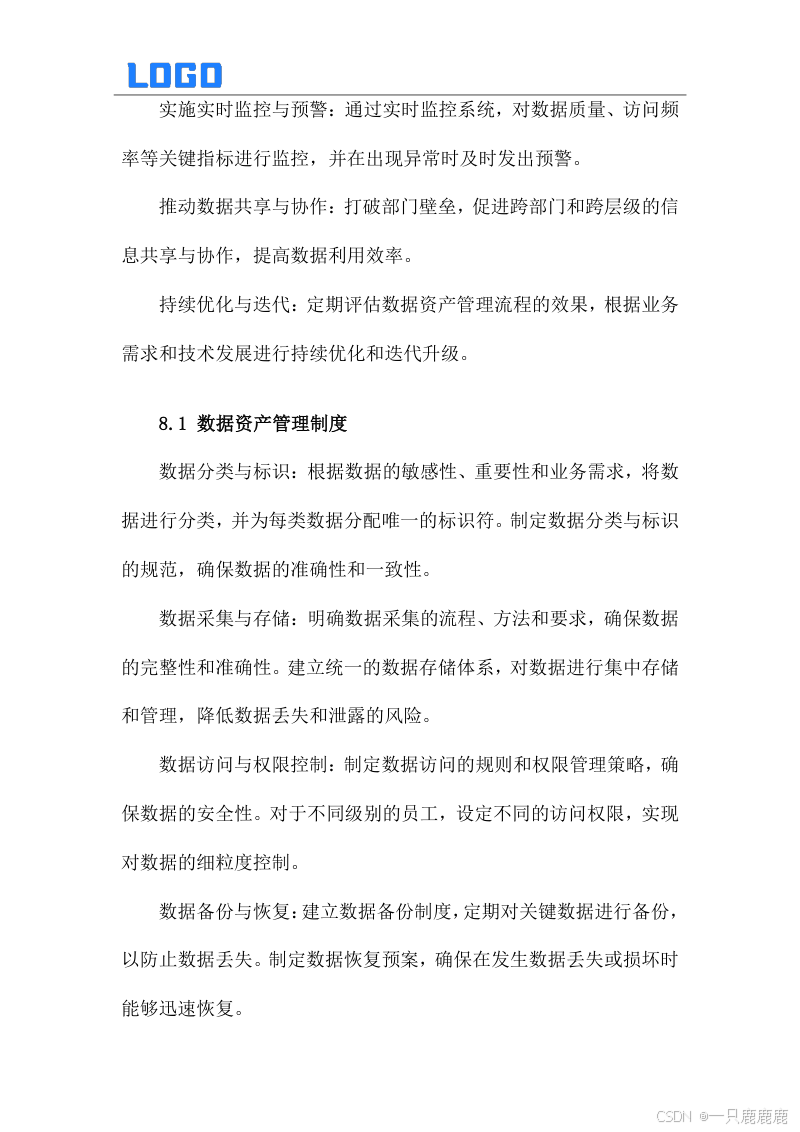 LOGO

实施实时监控与预警：通过实时监控系统，对数据质量、访问频率等关键指标进行监控，并在出现异常时及时发出预警。

推动数据共享与协作：打破部门壁垒，促进跨部门和跨层级的信息共享与协作，提高数据利用效率。

持续优化与迭代：定期评估数据资产管理流程的效果，根据业务需求和技术发展进行持续优化和迭代升级。

8.1 数据资产管理制度

数据分类与标识：根据数据的敏感性、重要性和业务需求，将数据进行分类，并为每类数据分配唯一的标识符。制定数据分类与标识的规范，确保数据的准确性和一致性。

数据采集与存储：明确数据采集的流程、方法和要求，确保数据的完整性和准确性。建立统一的数据存储体系，对数据进行集中存储和管理，降低数据丢失和泄露的风险。

数据访问与权限控制：制定数据访问的规则和权限管理策略，确保数据的安全性。对于不同级别的员工，设定不同的访问权限，实现对数据的细粒度控制。

数据备份与恢复：建立数据备份制度，定期对关键数据进行备份，以防止数据丢失。制定数据恢复预案，确保在发生数据丢失或损坏时能够迅速恢复。

CSDN @一只鹿鹿鹿